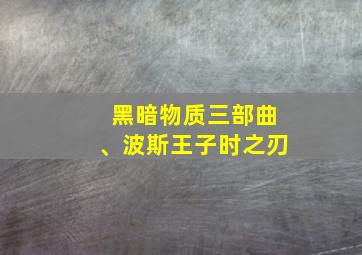 黑暗物质三部曲
、波斯王子时之刃